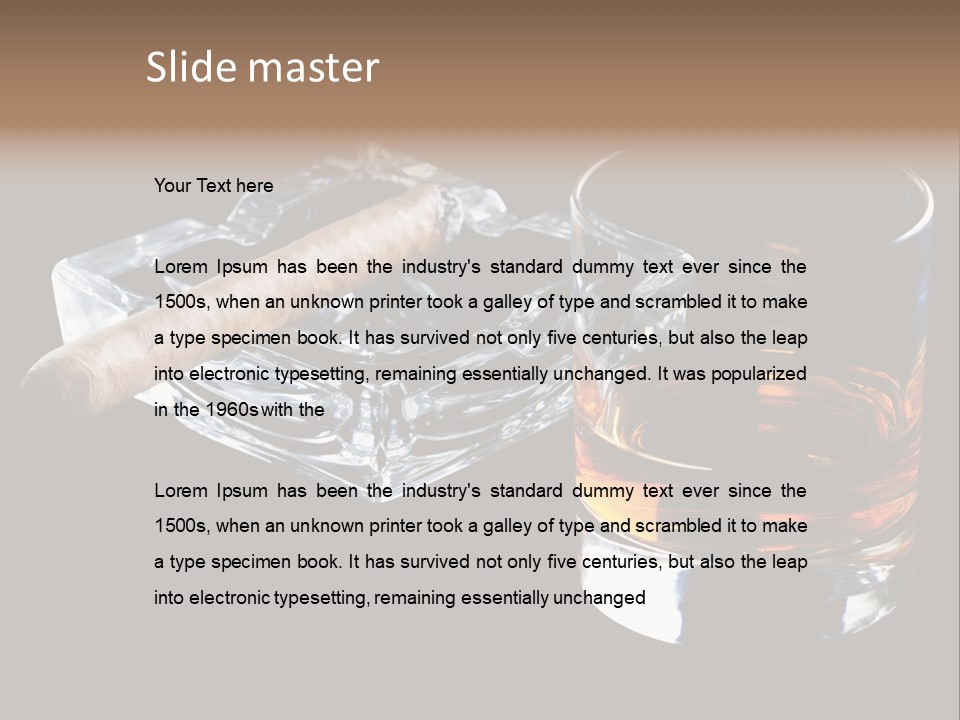 Slide master

Your Text here

Lorem Ipsum has been the industry's standard dummy text ever since the 1500s, when an unknown printer took a galley of type and scrambled it to make a type specimen book. It has survived not only five centuries, but also the leap into electronic typesetting, remaining essentially unchanged. It was popularized in the 1960s with the

Lorem Ipsum has been the industry's standard dummy text ever since the 1500s, when an unknown printer took a galley of type and scrambled it to make a type specimen book. It has survived not only five centuries, but also the leap into electronic typesetting, remaining essentially unchanged